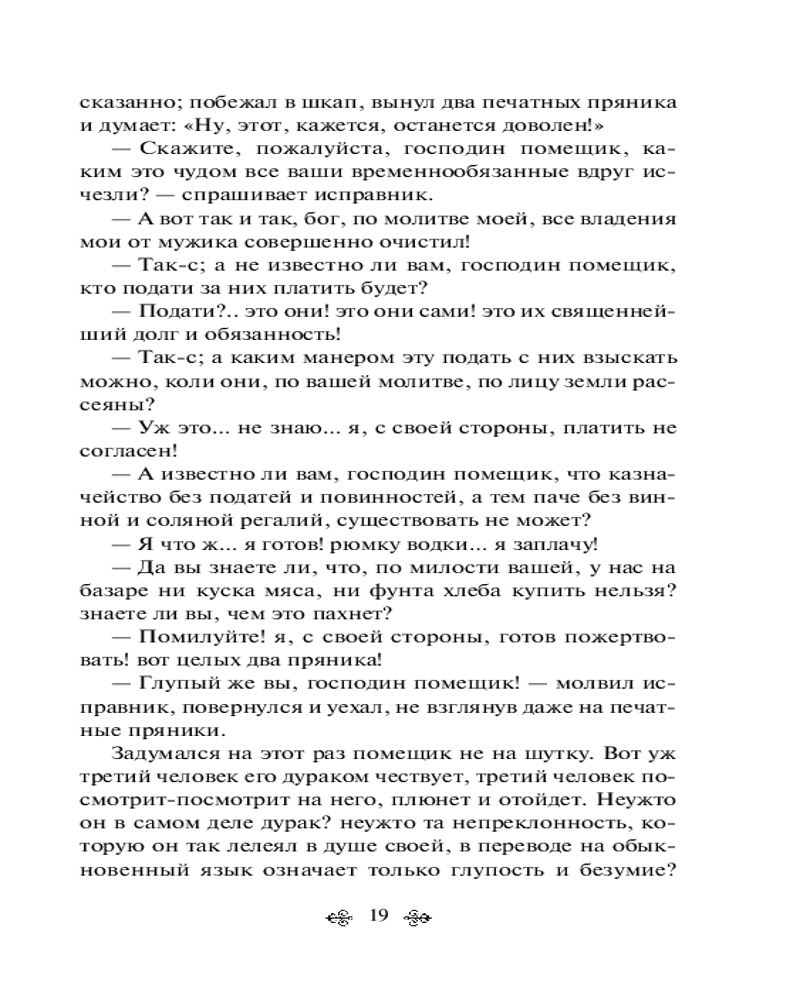 сказанно; побежал в шкап, вынул два печатных пряника и думает: «Ну, этот, кажется, останется доволен!»

— Скажите, пожалуйста, господин помещик, каким это чудом все ваши временнообязанные вдруг исчезли? — спрашивает исправник.

— А вот так и так, бог, по молитве моей, все владения мои от мужика совершенно очистил!

— Так-с; а не известно ли вам, господин помещик, кто подати за них платить будет?

— Подати?.. это они! это они сами! это их священнейший долг и обязанность!

— Так-с; а каким манером эту подать с них взыскать можно, коли они, по вашей молитве, по лицу земли рассеяны?

— Уж это... не знаю... я, с своей стороны, платить не согласен!

— А известно ли вам, господин помещик, что казначейство без податей и повинностей, а тем паче без винной и соляной регалий, существовать не может?

— Я что ж... я готов! рюмку водки... я заплачу!

— Да вы знаете ли, что, по милости вашей, у нас на базаре ни куска мяса, ни фунта хлеба купить нельзя? знаете ли вы, чем это пахнет?

— Помилуйте! я, с своей стороны, готов пожертвовать! вот целых два пряника!

— Глупый же вы, господин помещик! — молвил исправник, повернулся и уехал, не взглянув даже на печатные пряники.

Задумался на этот раз помещик не на шутку. Вот уж третий человек его дураком чествует, третий человек посмотрит-посмотрит на него, плюнет и отойдет. Неужто он в самом деле дурак? неужто та непреклонность, которую он так лелеял в душе своей, в переводе на обыкновенный язык означает только глупость и безумие?

19